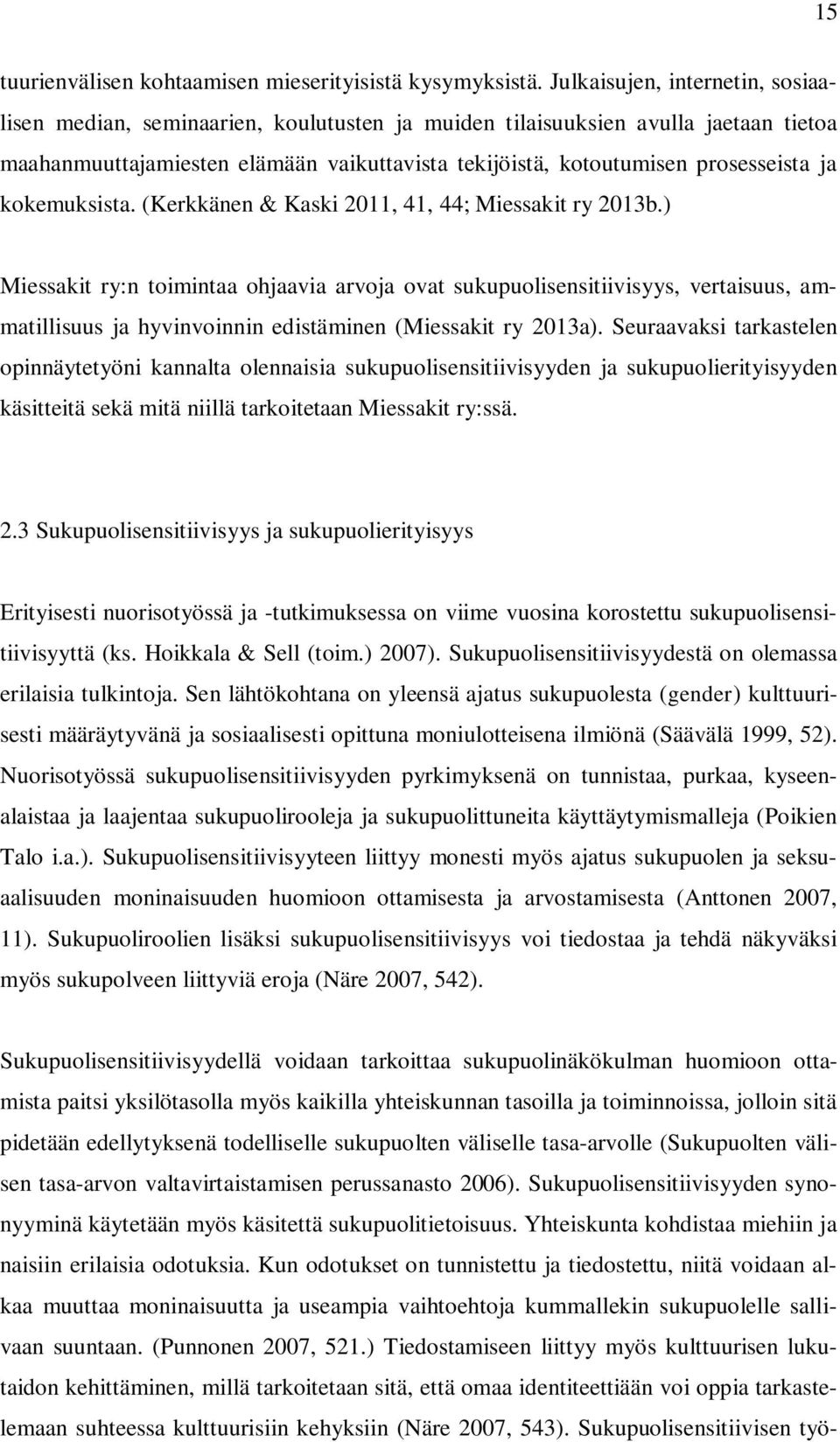 15

tuurienvälisen kohtaamisen mieserityisistä kysymyksistä. Julkaisujen, internetin, sosiaalisen median, seminaarien, koulutusten ja muiden tilaisuuksien avulla jaetaan tietoa maahanmuuttajamiesten elämään vaikuttavista tekijöistä, kotoutumisen prosesseista ja kokemuksista. (Kerkkänen & Kaski 2011, 41, 44; Miessakit ry 2013b.)

Miessakit ry:n toimintaa ohjaavia arvoja ovat sukupuolisensitiivisyys, vertaisuus, ammatillisuus ja hyvinvoinnin edistäminen (Miessakit ry 2013a). Seuraavaksi tarkastelen opinnäytetyöni kannalta olennaisia sukupuolisensitiivisyyden ja sukupuolierityisyyden käsitteitä sekä mitä niillä tarkoitetaan Miessakit ry:ssä.

2.3 Sukupuolisensitiivisyys ja sukupuolierityisyys

Erityisesti nuorisotyössä ja -tutkimuksessa on viime vuosina korostettu sukupuolisensitiivisyyttä (ks. Hoikkala & Sell (toim.) 2007). Sukupuolisensitiivisyydestä on olemassa erilaisia tulkintoja. Sen lähtökohtana on yleensä ajatus sukupuolesta (gender) kulttuurisesti määräytyvänä ja sosiaalisesti opittuna moniulotteisena ilmiönä (Säävälä 1999, 52). Nuorisotyössä sukupuolisensitiivisyyden pyrkimyksenä on tunnistaa, purkaa, kyseenalaistaa ja laajentaa sukupuolirooleja ja sukupuolittuneita käyttäytymismalleja (Poikien Talo i.a.). Sukupuolisensitiivisyyteen liittyy monesti myös ajatus sukupuolen ja seksuaalisuuden moninaisuuden huomioon ottamisesta ja arvostamisesta (Anttonen 2007, 11). Sukupuoliroolien lisäksi sukupuolisensitiivisyys voi tiedostaa ja tehdä näkyväksi myös sukupolveen liittyviä eroja (Näre 2007, 542).

Sukupuolisensitiivisyydellä voidaan tarkoittaa sukupuolinäkökulman huomioon ottamista paitsi yksilötasolla myös kaikilla yhteiskunnan tasoilla ja toiminnoissa, jolloin sitä pidetään edellytyksenä todelliselle sukupuolten väliselle tasa-arvolle (Sukupuolten välisen tasa-arvon valtavirtaistamisen perussanasto 2006). Sukupuolisensitiivisyyden synonyyminä käytetään myös käsitettä sukupuolitietoisuus. Yhteiskunta kohdistaa miehiin ja naisiin erilaisia odotuksia. Kun odotukset on tunnistettu ja tiedostettu, niitä voidaan alkaa muuttaa moninaisuutta ja useampia vaihtoehtoja kummallekin sukupuolelle sallivaan suuntaan. (Punnonen 2007, 521.) Tiedostamiseen liittyy myös kulttuurisen lukutaidon kehittäminen, millä tarkoitetaan sitä, että omaa identiteettiään voi oppia tarkastelemaan suhteessa kulttuurisiin kehyksiin (Näre 2007, 543). Sukupuolisensitiivisen työ-